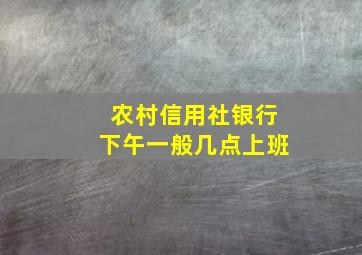 农村信用社银行
下午一般几点上班